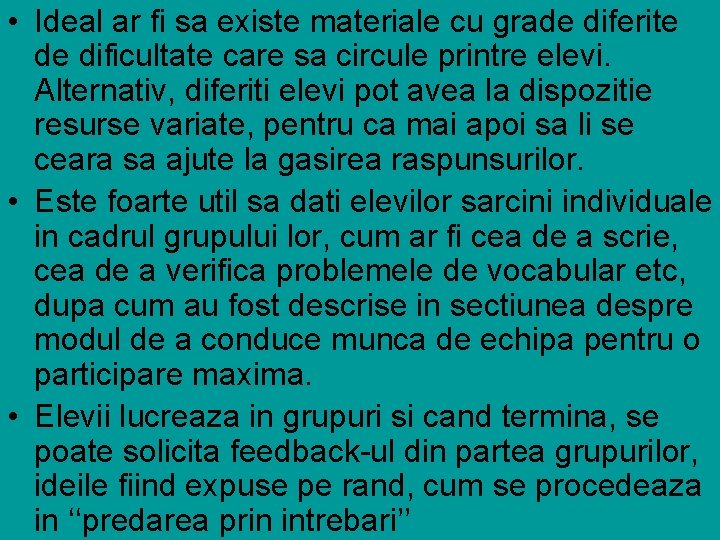 • Ideal ar fi sa existe materiale cu grade diferite de dificultate care sa circule printre elevi. Alternativ, diferiti elevi pot avea la dispozitie resurse variate, pentru ca mai apoi sa li se ceara sa ajute la gasirea raspunsurilor.

• Este foarte util sa dati elevilor sarcini individuale in cadrul grupului lor, cum ar fi cea de a scrie, cea de a verifica problemele de vocabular etc, dupa cum au fost descrise in sectiunea despre modul de a conduce munca de echipa pentru o participare maxima.

• Elevii lucreaza in grupuri si cand termina, se poate solicita feedback-ul din partea grupurilor, ideile fiind expuse pe rand, cum se procedeaza in ‘‘predarea prin intrebari’’